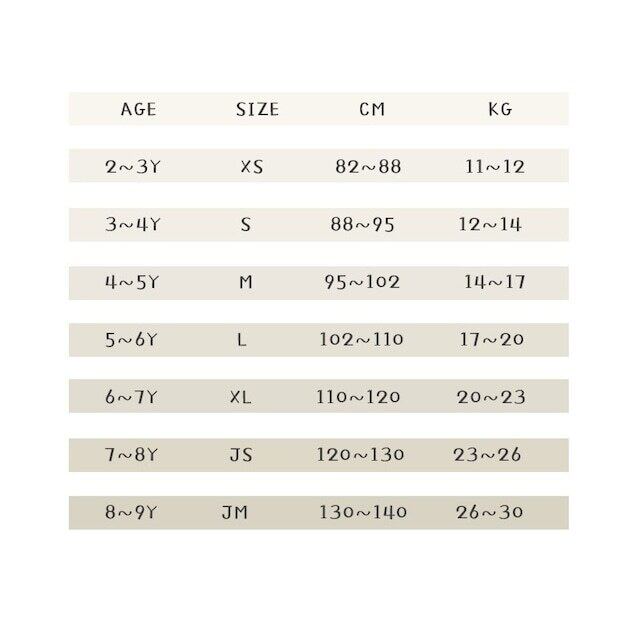 | AGE | SIZE | CM | KG |
|---|---|---|---|
| 2~3Y | XS | 82~88 | 11~12 |
| 3~4Y | S | 88~95 | 12~14 |
| 4~5Y | M | 95~102 | 14~17 |
| 5~6Y | L | 102~110 | 17~20 |
| 6~7Y | XL | 110~120 | 20~23 |
| 7~8Y | JS | 120~130 | 23~26 |
| 8~9Y | JM | 130~140 | 26~30 |